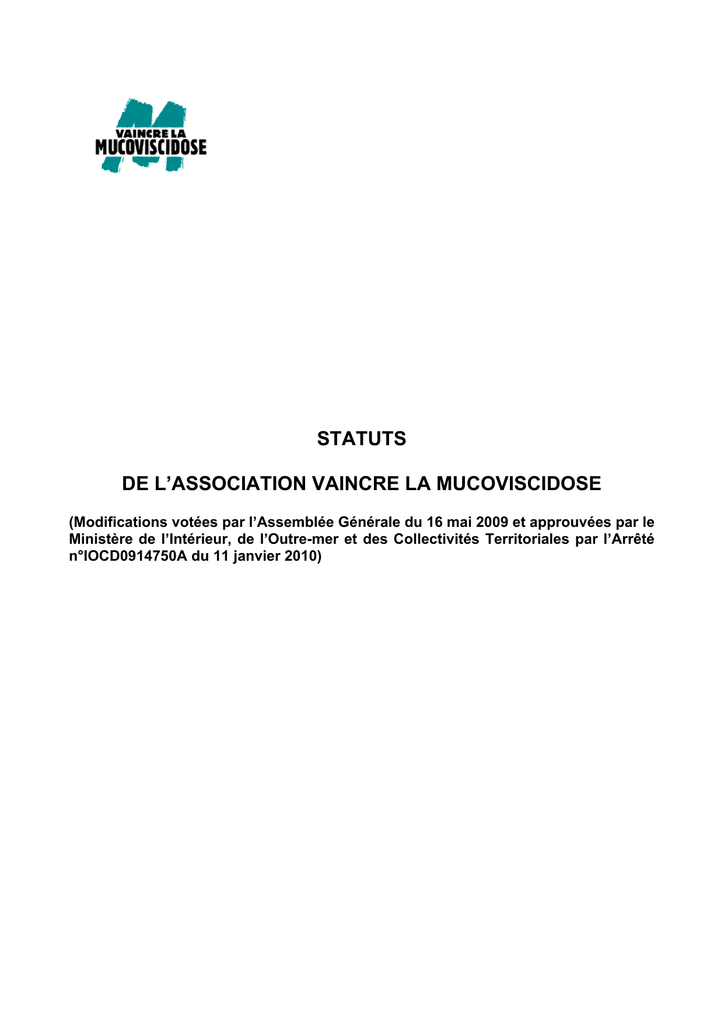 VAINCRE LA
MUCOVISCIDOSE

STATUTS

DE L'ASSOCIATION VAINCRE LA MUCOVISCIDOSE

(Modifications votées par l'Assemblée Générale du 16 mai 2009 et approuvées par le Ministère de l'Intérieur, de l'Outre-mer et des Collectivités Territoriales par l'Arrêté n°IOCD0914750A du 11 janvier 2010)